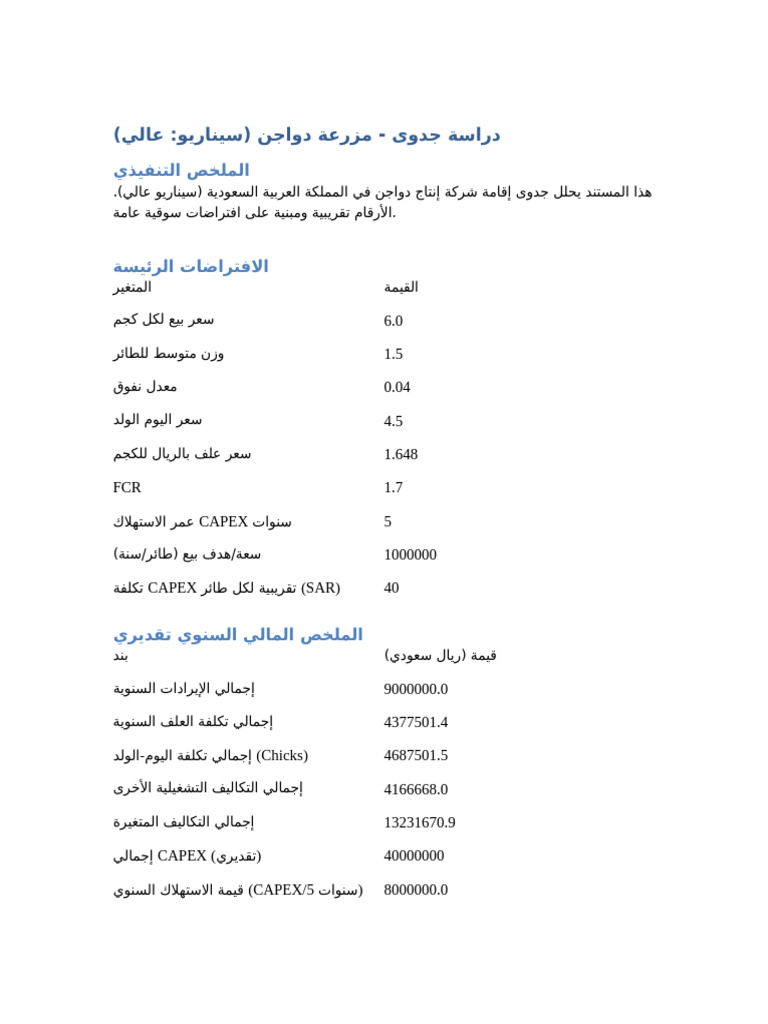 دراسة جدوى - مزرعة دواجن (سيناريو: عالي)

الملخص التنفيذي

هذا المستند يحلل جدوى إقامة شركة إنتاج دواجن في المملكة العربية السعودية (سيناريو عالي). الأرقام تقريبية ومبنية على افتراضات سوقية عامة.

الافتراضات الرئيسة

| المتغير | القيمة |
|---|---|
| سعر بيع لكل كجم | 6.0 |
| وزن متوسط للطائر | 1.5 |
| معدل نفوق | 0.04 |
| سعر اليوم الولد | 4.5 |
| سعر علف بالريال للكجم | 1.648 |
| FCR | 1.7 |
| عمر الاستهلاك CAPEX سنوات | 5 |
| سعة/هدف بيع (طائر/سنة) | 1000000 |
| تكلفة CAPEX تقريبية لكل طائر (SAR) | 40 |

الملخص المالي السنوي تقديري

| بند | قيمة (ريال سعودي) |
|---|---|
| إجمالي الإيرادات السنوية | 9000000.0 |
| إجمالي تكلفة العلف السنوية | 4377501.4 |
| إجمالي تكلفة اليوم-الولد (Chicks) | 4687501.5 |
| إجمالي التكاليف التشغيلية الأخرى | 4166668.0 |
| إجمالي التكاليف المتغيرة | 13231670.9 |
| إجمالي CAPEX (تقديري) | 40000000 |
| قيمة الاستهلاك السنوي (CAPEX/5 سنوات) | 8000000.0 |